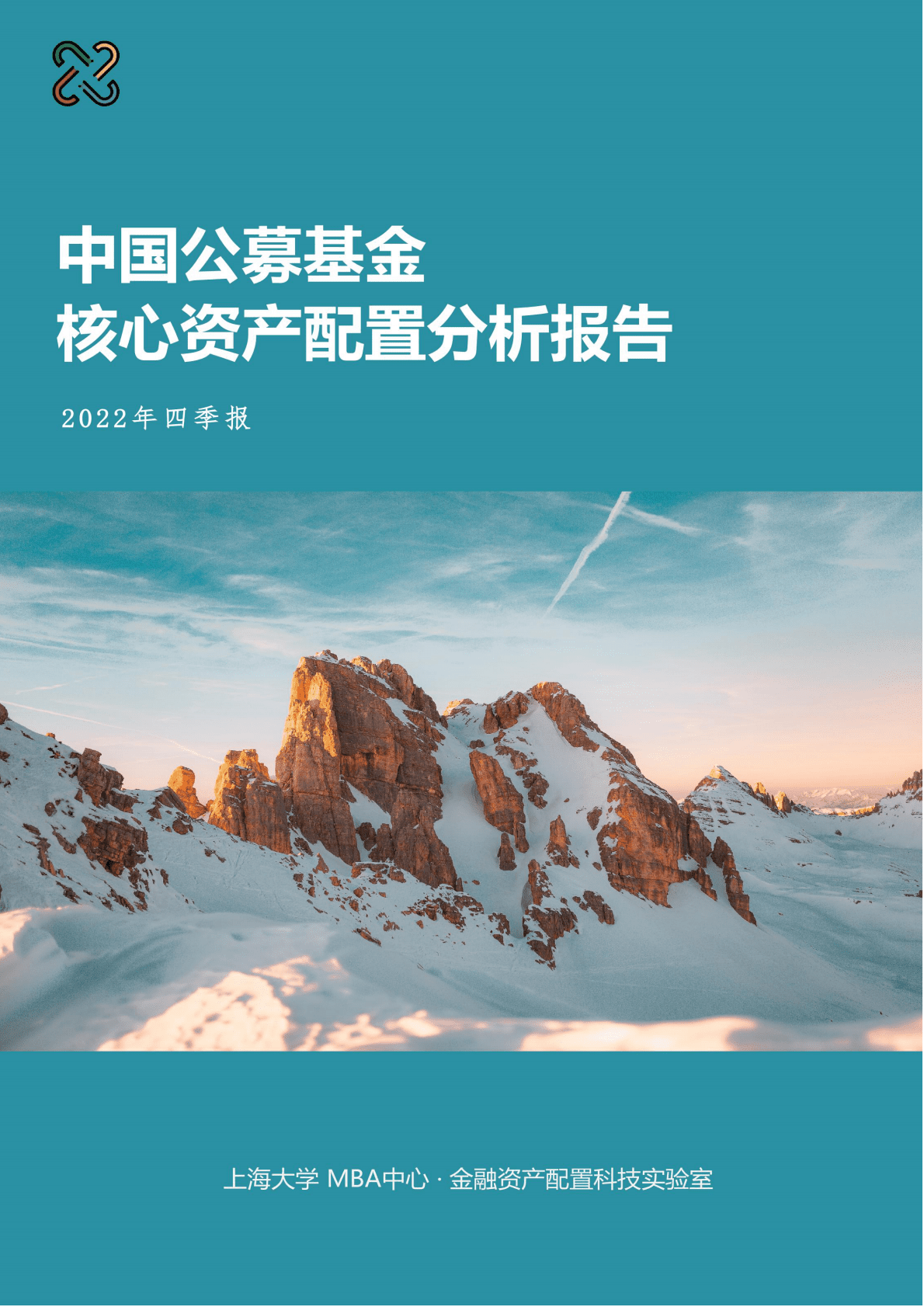 中国公募基金
核心资产配置分析报告

2022年四季报

上海大学 MBA中心 · 金融资产配置科技实验室